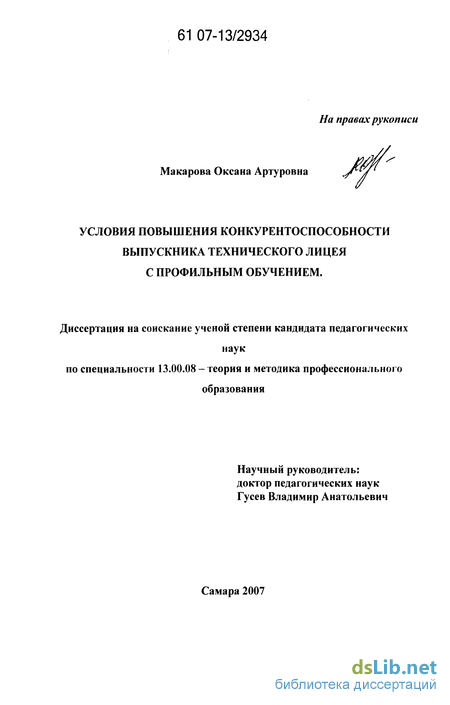 61 07-13/2934

На правах рукописи

Макарова Оксана Артуровна

УСЛОВИЯ ПОВЫШЕНИЯ КОНКУРЕНТОСПОСОБНОСТИ ВЫПУСКНИКА ТЕХНИЧЕСКОГО ЛИЦЕЯ С ПРОФИЛЬНЫМ ОБУЧЕНИЕМ.

Диссертация на соискание ученой степени кандидата педагогических наук по специальности 13.00.08 – теория и методика профессионального образования

Научный руководитель:
доктор педагогических наук
Гусев Владимир Анатольевич

Самара 2007

dsLib.net
библиотека диссертаций